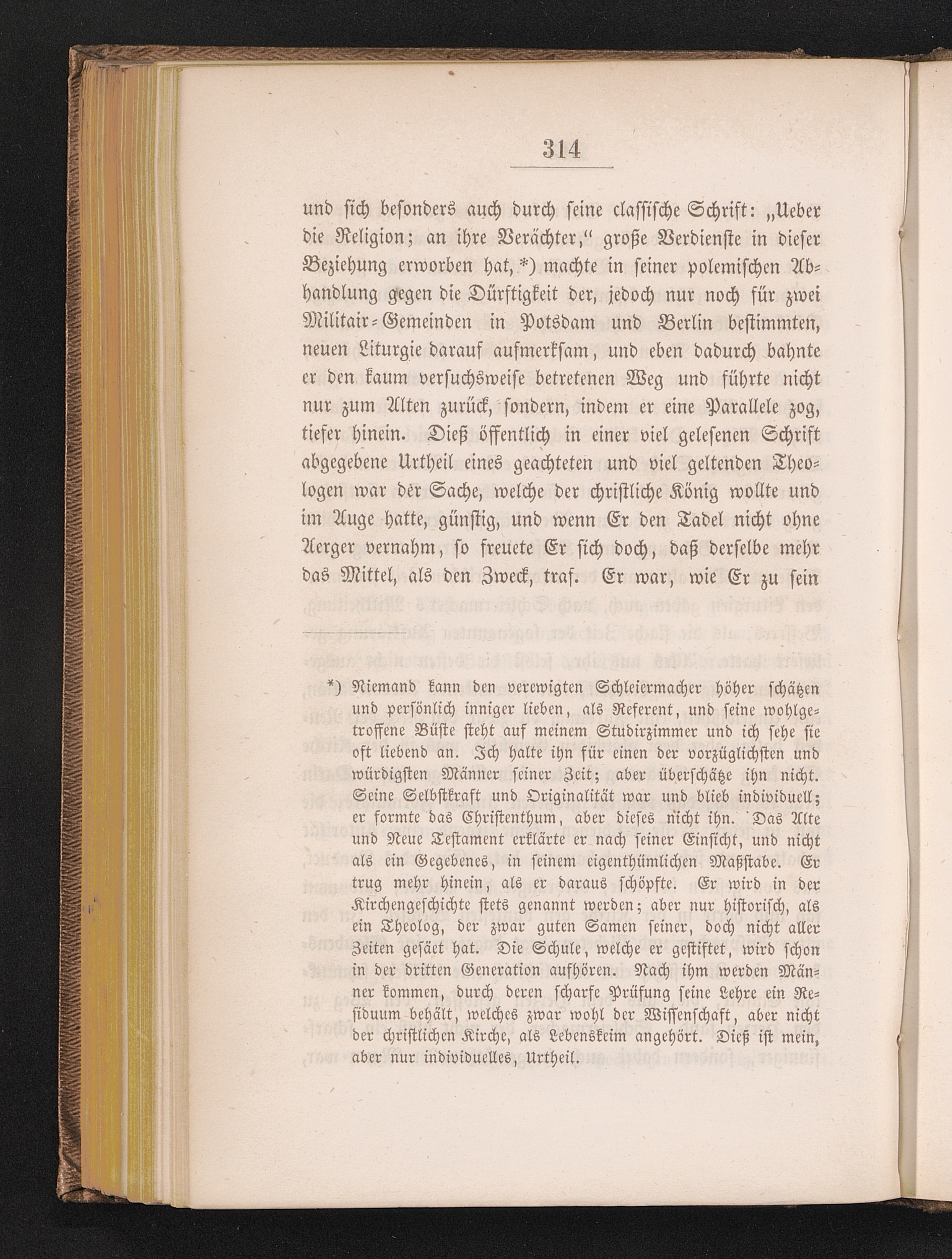 314

und sich besonders auch durch seine classische Schrift: „Ueber die Religion; an ihre Verächter," große Verdienste in dieser Beziehung erworben hat,*) machte in seiner polemischen Abhandlung gegen die Dürftigkeit der, jedoch nur noch für zwei Militair-Gemeinden in Potsdam und Berlin bestimmten, neuen Liturgie darauf aufmerksam, und eben dadurch bahnte er den kaum versuchsweise betretenen Weg und führte nicht nur zum Alten zurück, sondern, indem er eine Parallele zog, tiefer hinein. Dieß öffentlich in einer viel gelesenen Schrift abgegebene Urtheil eines geachteten und viel geltenden Theologen war der Sache, welche der christliche König wollte und im Auge hatte, günstig, und wenn Er den Tadel nicht ohne Aerger vernahm, so freuete Er sich doch, daß derselbe mehr das Mittel, als den Zweck, traf. Er war, wie Er zu sein

*) Niemand kann den verewigten Schleiermacher höher schätzen und persönlich inniger lieben, als Referent, und seine wohlgetroffene Büste steht auf meinem Studirzimmer und ich sehe sie oft liebend an. Ich halte ihn für einen der vorzüglichsten und würdigsten Männer seiner Zeit; aber überschätze ihn nicht. Seine Selbstkraft und Originalität war und blieb individuell; er formte das Christenthum, aber dieses nicht ihn. Das Alte und Neue Testament erklärte er nach seiner Einsicht, und nicht als ein Gegebenes, in seinem eigenthümlichen Maßstabe. Er trug mehr hinein, als er daraus schöpfte. Er wird in der Kirchengeschichte stets genannt werden; aber nur historisch, als ein Theolog, der zwar guten Samen seiner, doch nicht aller Zeiten gesäet hat. Die Schule, welche er gestiftet, wird schon in der dritten Generation aufhören. Nach ihm werden Männer kommen, durch deren scharfe Prüfung seine Lehre ein Residuum behält, welches zwar wohl der Wissenschaft, aber nicht der christlichen Kirche, als Lebenskeim angehört. Dieß ist mein, aber nur individuelles, Urtheil.